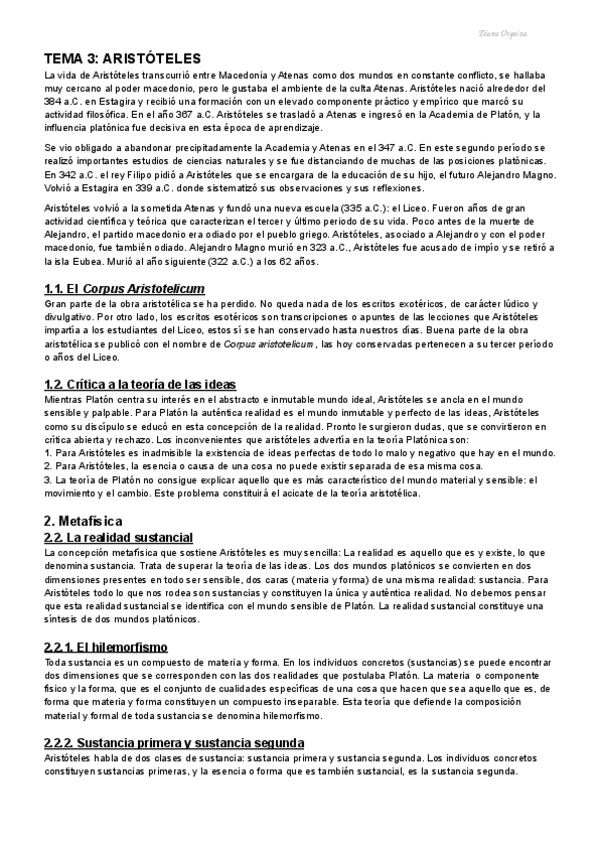 Diana Urquiza

TEMA 3: ARISTÓTELES

La vida de Aristóteles transcurrió entre Macedonia y Atenas como dos mundos en constante conflicto, se hallaba muy cercano al poder macedonio, pero le gustaba el ambiente de la culta Atenas. Aristóteles nació alrededor del 384 a.C. en Estagira y recibió una formación con un elevado componente práctico y empírico que marcó su actividad filosófica. En el año 367 a.C. Aristóteles se trasladó a Atenas e ingresó en la Academia de Platón, y la influencia platónica fue decisiva en esta época de aprendizaje.

Se vio obligado a abandonar precipitadamente la Academia y Atenas en el 347 a.C. En este segundo período se realizó importantes estudios de ciencias naturales y se fue distanciando de muchas de las posiciones platónicas. En 342 a.C. el rey Filipo pidió a Aristóteles que se encargara de la educación de su hijo, el futuro Alejandro Magno. Volvió a Estagira en 339 a.C. donde sistematizó sus observaciones y sus reflexiones.

Aristóteles volvió a la sometida Atenas y fundó una nueva escuela (335 a.C.): el Liceo. Fueron años de gran actividad científica y teórica que caracterizan el tercer y último periodo de su vida. Poco antes de la muerte de Alejandro, el partido macedonio era odiado por el pueblo griego. Aristóteles, asociado a Alejandro y con el poder macedonio, fue también odiado. Alejandro Magno murió en 323 a.C., Aristóteles fue acusado de impío y se retiró a la isla Eubea. Murió al año siguiente (322 a.C.) a los 62 años.

1.1. El Corpus Aristotelicum

Gran parte de la obra aristotélica se ha perdido. No queda nada de los escritos exotéricos, de carácter lúdico y divulgativo. Por otro lado, los escritos esotéricos son transcripciones o apuntes de las lecciones que Aristóteles impartía a los estudiantes del Liceo, estos sí se han conservado hasta nuestros días. Buena parte de la obra aristotélica se publicó con el nombre de Corpus aristotelicum, las hoy conservadas pertenecen a su tercer período o años del Liceo.

1.2. Crítica a la teoría de las ideas

Mientras Platón centra su interés en el abstracto e inmutable mundo ideal, Aristóteles se ancla en el mundo sensible y palpable. Para Platón la auténtica realidad es el mundo inmutable y perfecto de las ideas, Aristóteles como su discípulo se educó en esta concepción de la realidad. Pronto le surgieron dudas, que se convirtieron en crítica abierta y rechazo. Los inconvenientes que aristóteles advertía en la teoría Platónica son:
1. Para Aristóteles es inadmisible la existencia de ideas perfectas de todo lo malo y negativo que hay en el mundo.
2. Para Aristóteles, la esencia o causa de una cosa no puede existir separada de esa misma cosa.
3. La teoría de Platón no consigue explicar aquello que es más característico del mundo material y sensible: el movimiento y el cambio. Este problema constituirá el acicate de la teoría aristotélica.

2. Metafísica

2.2. La realidad sustancial

La concepción metafísica que sostiene Aristóteles es muy sencilla: La realidad es aquello que es y existe, lo que denomina sustancia. Trata de superar la teoría de las ideas. Los dos mundos platónicos se convierten en dos dimensiones presentes en todo ser sensible, dos caras (materia y forma) de una misma realidad: sustancia. Para Aristóteles todo lo que nos rodea son sustancias y constituyen la única y auténtica realidad. No debemos pensar que esta realidad sustancial se identifica con el mundo sensible de Platón. La realidad sustancial constituye una síntesis de dos mundos platónicos.

2.2.1. El hilemorfismo

Toda sustancia es un compuesto de materia y forma. En los individuos concretos (sustancias) se puede encontrar dos dimensiones que se corresponden con las dos realidades que postulaba Platón. La materia o componente físico y la forma, que es el conjunto de cualidades específicas de una cosa que hacen que sea aquello que es, de forma que materia y forma constituyen un compuesto inseparable. Esta teoría que defiende la composición material y formal de toda sustancia se denomina hilemorfismo.

2.2.2. Sustancia primera y sustancia segunda

Aristóteles habla de dos clases de sustancia: sustancia primera y sustancia segunda. Los individuos concretos constituyen sustancias primeras, y la esencia o forma que es también sustancial, es la sustancia segunda.